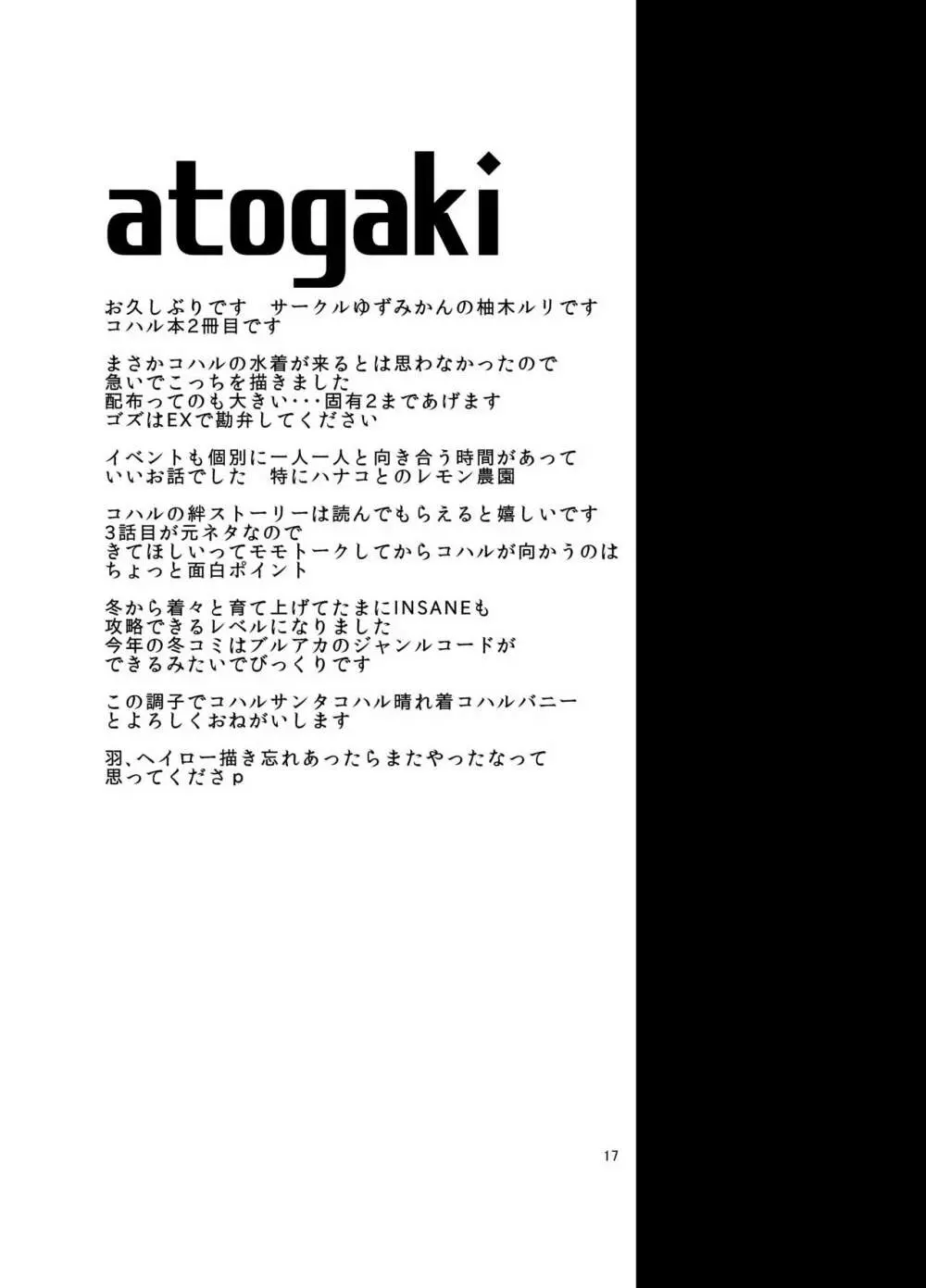 atogaki

お久しぶりです　サークルゆずみかんの柚木ルリです
コハル本2冊目です

まさかコハルの水着が来るとは思わなかったので
急いでこっちを描きました
配布ってのも大きい・・・固有2まであげます
ゴズはEXで勘弁してください

イベントも個別に一人一人と向き合う時間があって
いいお話でした　特にハナコとのレモン農園

コハルの絆ストーリーは読んでもらえると嬉しいです
3話目が元ネタなので
きてほしいってモモトークしてからコハルが向かうのは
ちょっと面白ポイント

冬から着々と育て上げてたまにINSANEも
攻略できるレベルになりました
今年の冬コミはブルアカのジャンルコードが
できるみたいでびっくりです

この調子でコハルサンタコハル晴れ着コハルバニー
とよろしくおねがいします

羽、ヘイロー描き忘れあったらまたやったなって
思ってくださｐ

17